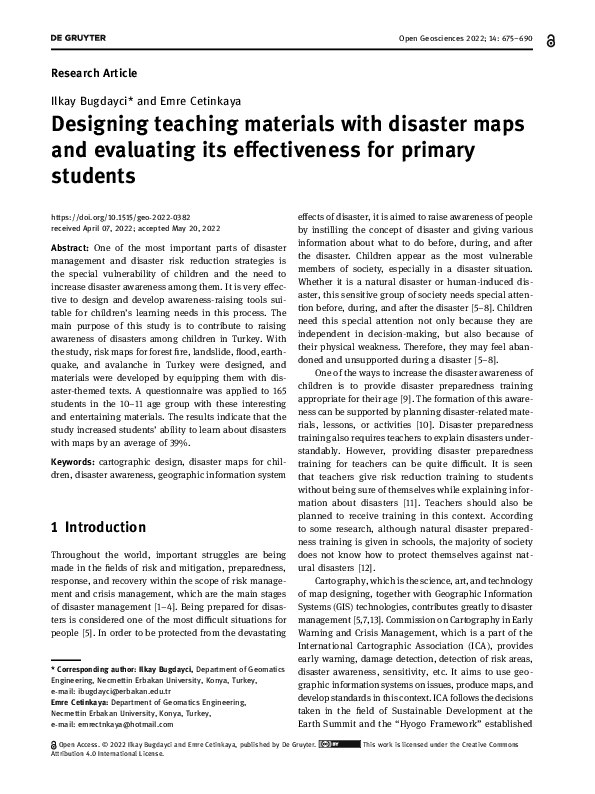 DE GRUYTER

Open Geosciences 2022; 14: 675–690

Research Article

Ilkay Bugdayci* and Emre Cetinkaya

Designing teaching materials with disaster maps and evaluating its effectiveness for primary students

https://doi.org/10.1515/geo-2022-0382
received April 07, 2022; accepted May 20, 2022

Abstract: One of the most important parts of disaster management and disaster risk reduction strategies is the special vulnerability of children and the need to increase disaster awareness among them. It is very effective to design and develop awareness-raising tools suitable for children's learning needs in this process. The main purpose of this study is to contribute to raising awareness of disasters among children in Turkey. With the study, risk maps for forest fire, landslide, flood, earthquake, and avalanche in Turkey were designed, and materials were developed by equipping them with disaster-themed texts. A questionnaire was applied to 165 students in the 10–11 age group with these interesting and entertaining materials. The results indicate that the study increased students' ability to learn about disasters with maps by an average of 39%.

Keywords: cartographic design, disaster maps for children, disaster awareness, geographic information system

1 Introduction

Throughout the world, important struggles are being made in the fields of risk and mitigation, preparedness, response, and recovery within the scope of risk management and crisis management, which are the main stages of disaster management [1–4]. Being prepared for disasters is considered one of the most difficult situations for people [5]. In order to be protected from the devastating

* Corresponding author: Ilkay Bugdayci, Department of Geomatics Engineering, Necmettin Erbakan University, Konya, Turkey, e-mail: ibugdayci@erbakan.edu.tr
Emre Cetinkaya: Department of Geomatics Engineering, Necmettin Erbakan University, Konya, Turkey, e-mail: emrectnkaya@hotmail.com

effects of disaster, it is aimed to raise awareness of people by instilling the concept of disaster and giving various information about what to do before, during, and after the disaster. Children appear as the most vulnerable members of society, especially in a disaster situation. Whether it is a natural disaster or human-induced disaster, this sensitive group of society needs special attention before, during, and after the disaster [5–8]. Children need this special attention not only because they are independent in decision-making, but also because of their physical weakness. Therefore, they may feel abandoned and unsupported during a disaster [5–8].

One of the ways to increase the disaster awareness of children is to provide disaster preparedness training appropriate for their age [9]. The formation of this awareness can be supported by planning disaster-related materials, lessons, or activities [10]. Disaster preparedness training also requires teachers to explain disasters understandably. However, providing disaster preparedness training for teachers can be quite difficult. It is seen that teachers give risk reduction training to students without being sure of themselves while explaining information about disasters [11]. Teachers should also be planned to receive training in this context. According to some research, although natural disaster preparedness training is given in schools, the majority of society does not know how to protect themselves against natural disasters [12].

Cartography, which is the science, art, and technology of map designing, together with Geographic Information Systems (GIS) technologies, contributes greatly to disaster management [5,7,13]. Commission on Cartography in Early Warning and Crisis Management, which is a part of the International Cartographic Association (ICA), provides early warning, damage detection, detection of risk areas, disaster awareness, sensitivity, etc. It aims to use geographic information systems on issues, produce maps, and develop standards in this context. ICA follows the decisions taken in the field of Sustainable Development at the Earth Summit and the "Hyogo Framework" established

Open Access. © 2022 Ilkay Bugdayci and Emre Cetinkaya, published by De Gruyter. This work is licensed under the Creative Commons Attribution 4.0 International License.